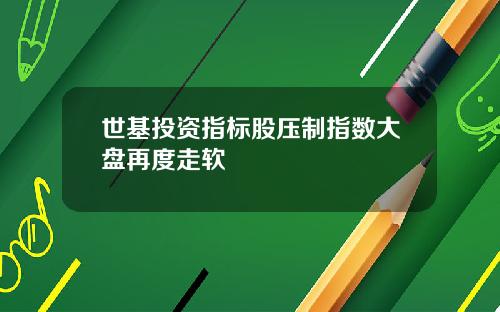 世基投资指标股压制指数大盘再度走软